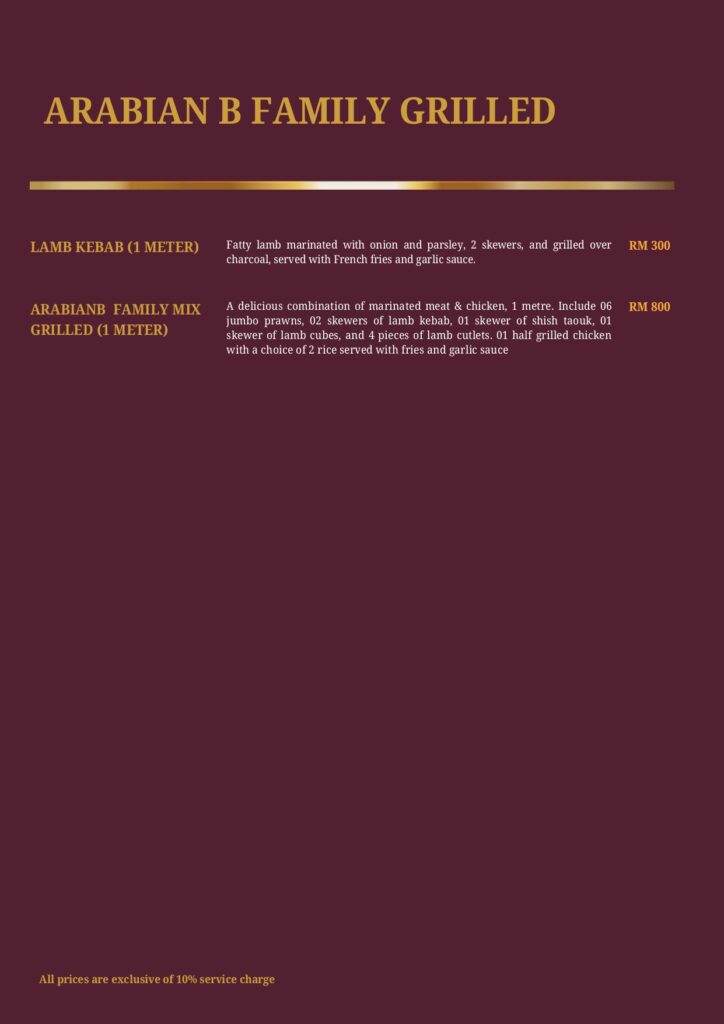 ARABIAN B FAMILY GRILLED

LAMB KEBAB (1 METER)

Fatty lamb marinated with onion and parsley, 2 skewers, and grilled over charcoal, served with French fries and garlic sauce.

RM 300

ARABIANB FAMILY MIX GRILLED (1 METER)

A delicious combination of marinated meat & chicken, 1 metre. Include 06 jumbo prawns, 02 skewers of lamb kebab, 01 skewer of shish taouk, 01 skewer of lamb cubes, and 4 pieces of lamb cutlets. 01 half grilled chicken with a choice of 2 rice served with fries and garlic sauce

RM 800

All prices are exclusive of 10% service charge